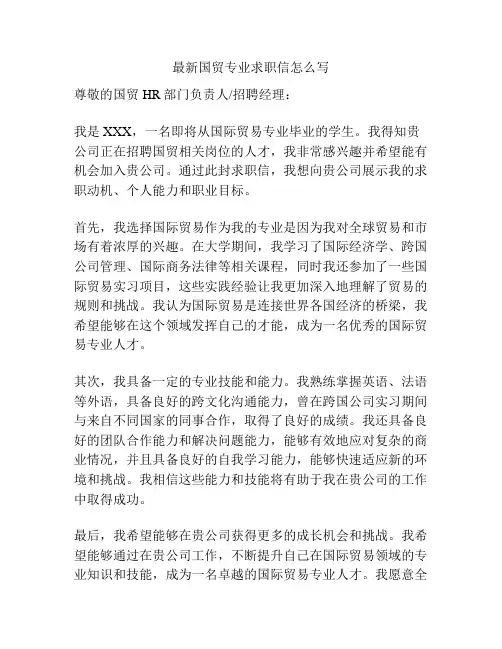 最新国贸专业求职信怎么写

尊敬的国贸 HR 部门负责人/招聘经理：

我是 XXX，一名即将从国际贸易专业毕业的学生。我得知贵公司正在招聘国贸相关岗位的人才，我非常感兴趣并希望能有机会加入贵公司。通过此封求职信，我想向贵公司展示我的求职动机、个人能力和职业目标。

首先，我选择国际贸易作为我的专业是因为我对全球贸易和市场有着浓厚的兴趣。在大学期间，我学习了国际经济学、跨国公司管理、国际商务法律等相关课程，同时我还参加了一些国际贸易实习项目，这些实践经验让我更加深入地理解了贸易的规则和挑战。我认为国际贸易是连接世界各国经济的桥梁，我希望能够在这个领域发挥自己的才能，成为一名优秀的国际贸易专业人才。

其次，我具备一定的专业技能和能力。我熟练掌握英语、法语等外语，具备良好的跨文化沟通能力，曾在跨国公司实习期间与来自不同国家的同事合作，取得了良好的成绩。我还具备良好的团队合作能力和解决问题能力，能够有效地应对复杂的商业情况，并且具备良好的自我学习能力，能够快速适应新的环境和挑战。我相信这些能力和技能将有助于我在贵公司的工作中取得成功。

最后，我希望能够在贵公司获得更多的成长机会和挑战。我希望能够通过在贵公司工作，不断提升自己在国际贸易领域的专业知识和技能，成为一名卓越的国际贸易专业人才。我愿意全